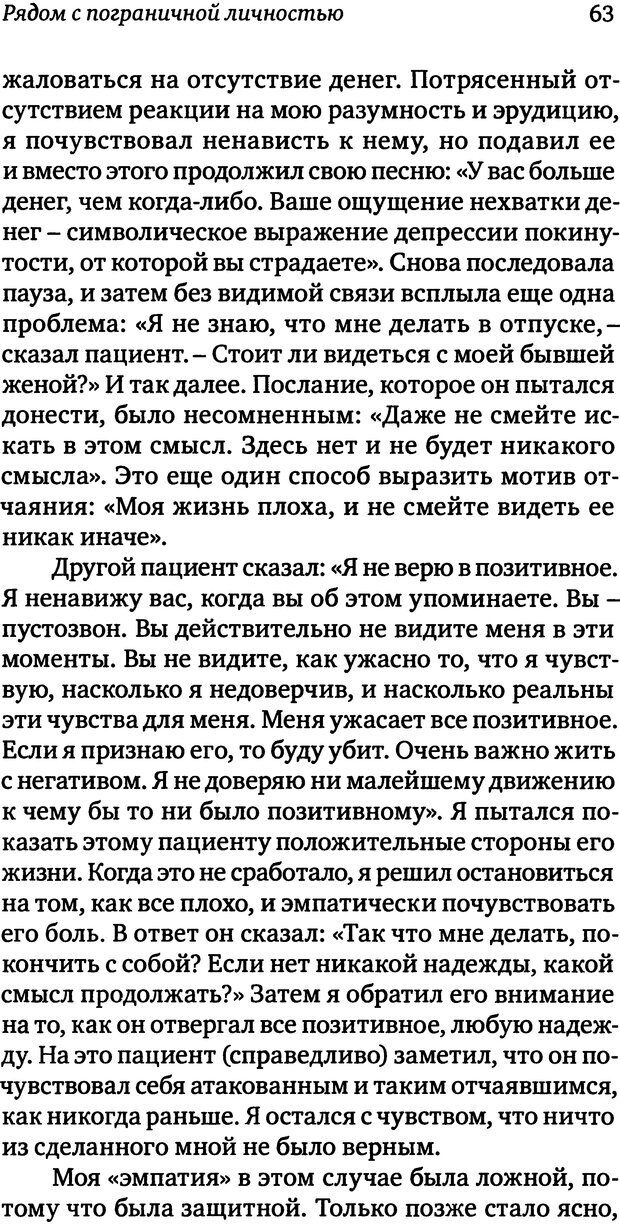 Рядом с пограничной личностью 63

жаловаться на отсутствие денег. Потрясенный отсутствием реакции на мою разумность и эрудицию, я почувствовал ненависть к нему, но подавил ее и вместо этого продолжил свою песню: «У вас больше денег, чем когда-либо. Ваше ощущение нехватки денег – символическое выражение депрессии покинутости, от которой вы страдаете». Снова последовала пауза, и затем без видимой связи всплыла еще одна проблема: «Я не знаю, что мне делать в отпуске, – сказал пациент. – Стоит ли видеться с моей бывшей женой?» И так далее. Послание, которое он пытался донести, было несомненным: «Даже не смейте искать в этом смысл. Здесь нет и не будет никакого смысла». Это еще один способ выразить мотив отчаяния: «Моя жизнь плоха, и не смейте видеть ее никак иначе».

Другой пациент сказал: «Я не верю в позитивное. Я ненавижу вас, когда вы об этом упоминаете. Вы – пустозвон. Вы действительно не видите меня в эти моменты. Вы не видите, как ужасно то, что я чувствую, насколько я недоверчив, и насколько реальны эти чувства для меня. Меня ужасает все позитивное. Если я признаю его, то буду убит. Очень важно жить с негативом. Я не доверяю ни малейшему движению к чему бы то ни было позитивному». Я пытался показать этому пациенту положительные стороны его жизни. Когда это не сработало, я решил остановиться на том, как все плохо, и эмпатически почувствовать его боль. В ответ он сказал: «Так что мне делать, покончить с собой? Если нет никакой надежды, какой смысл продолжать?» Затем я обратил его внимание на то, как он отвергал все позитивное, любую надежду. На это пациент (справедливо) заметил, что он почувствовал себя атакованным и таким отчаявшимся, как никогда раньше. Я остался с чувством, что ничто из сделанного мной не было верным.

Моя «эмпатия» в этом случае была ложной, потому что была защитной. Только позже стало ясно,